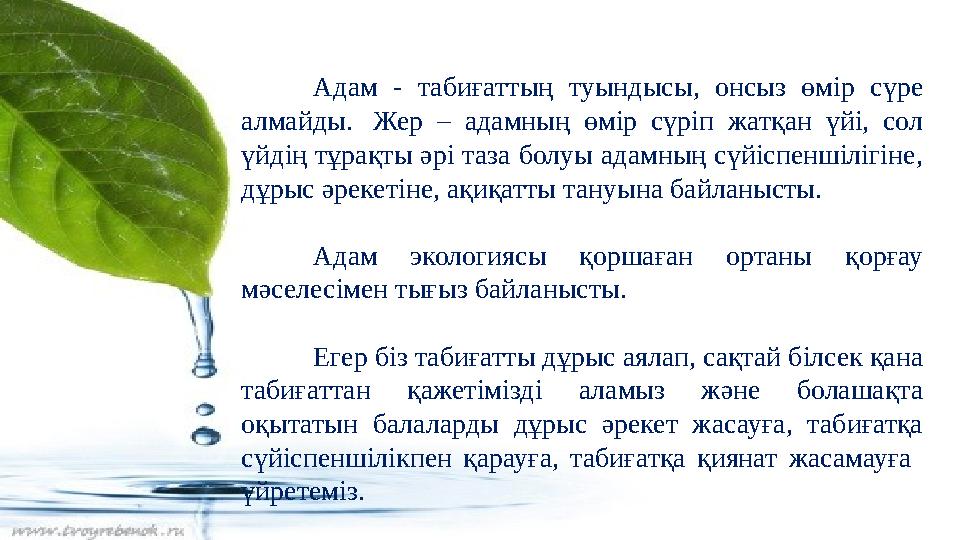 Адам - табиғаттың туындысы, онсыз өмір сүре алмайды. Жер – адамның өмір сүріп жатқан үйі, сол үйдің тұрақты әрі таза болуы адамның сүйіспеншілігіне, дұрыс әрекетіне, ақиқатты тануына байланысты.

Адам экологиясы қоршаған ортаны қорғау мәселесімен тығыз байланысты.

Егер біз табиғатты дұрыс аялап, сақтай білсек қана табиғаттан қажетімізді аламыз және болашақта оқытатын балаларды дұрыс әрекет жасауға, табиғатқа сүйіспеншілікпен қарауға, табиғатқа қиянат жасамауға үйретеміз.

www.tvoyrebenok.ru